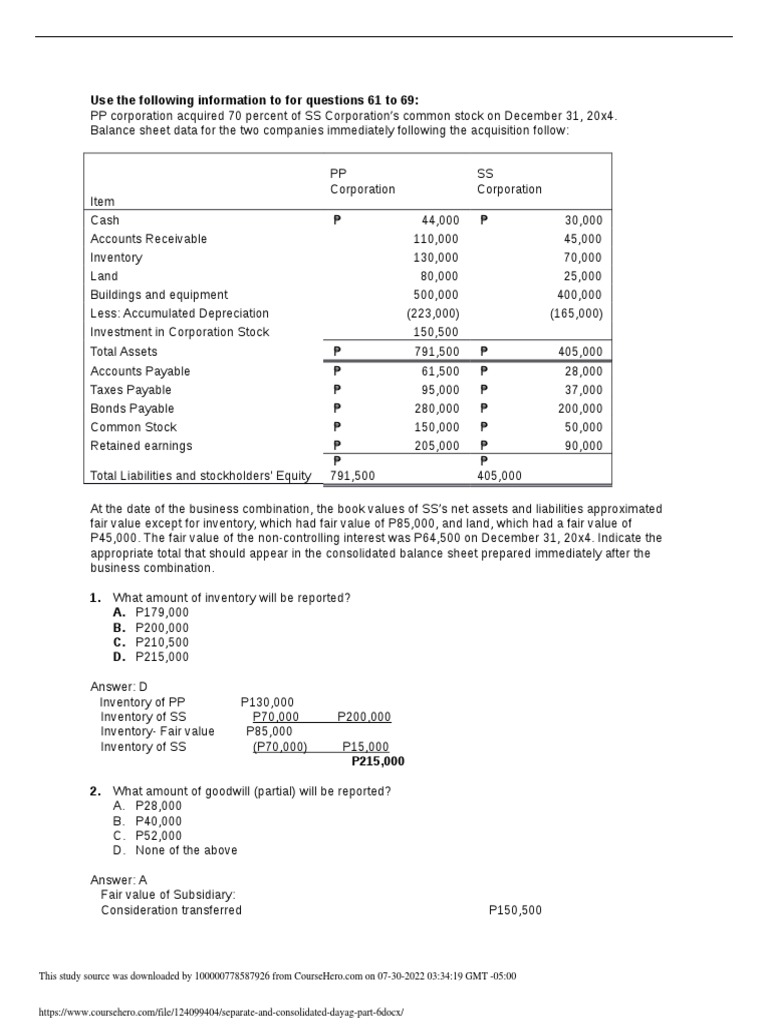 Use the following information to for questions 61 to 69:
PP corporation acquired 70 percent of SS Corporation's common stock on December 31, 20x4. Balance sheet data for the two companies immediately following the acquisition follow:

| Item | PP Corporation | | SS Corporation | |
|---|---|---|---|---|
| Cash | ₱ | 44,000 | ₱ | 30,000 |
| Accounts Receivable | | 110,000 | | 45,000 |
| Inventory | | 130,000 | | 70,000 |
| Land | | 80,000 | | 25,000 |
| Buildings and equipment | | 500,000 | | 400,000 |
| Less: Accumulated Depreciation | | (223,000) | | (165,000) |
| Investment in Corporation Stock | | 150,500 | | |
| Total Assets | ₱ | 791,500 | ₱ | 405,000 |
| Accounts Payable | ₱ | 61,500 | ₱ | 28,000 |
| Taxes Payable | ₱ | 95,000 | ₱ | 37,000 |
| Bonds Payable | ₱ | 280,000 | ₱ | 200,000 |
| Common Stock | ₱ | 150,000 | ₱ | 50,000 |
| Retained earnings | ₱ | 205,000 | ₱ | 90,000 |
| Total Liabilities and stockholders' Equity | ₱ 791,500 | | ₱ 405,000 | |

At the date of the business combination, the book values of SS's net assets and liabilities approximated fair value except for inventory, which had fair value of P85,000, and land, which had a fair value of P45,000. The fair value of the non-controlling interest was P64,500 on December 31, 20x4. Indicate the appropriate total that should appear in the consolidated balance sheet prepared immediately after the business combination.

1. What amount of inventory will be reported?
A. P179,000
B. P200,000
C. P210,500
D. P215,000

Answer: D
Inventory of PP P130,000
Inventory of SS P70,000 P200,000
Inventory- Fair value P85,000
Inventory of SS (P70,000) P15,000
P215,000

2. What amount of goodwill (partial) will be reported?
A. P28,000
B. P40,000
C. P52,000
D. None of the above

Answer: A
Fair value of Subsidiary:
Consideration transferred P150,500

This study source was downloaded by 100000778587926 from CourseHero.com on 07-30-2022 03:34:19 GMT -05:00

https://www.coursehero.com/file/124099404/separate-and-consolidated-dayag-part-6docx/